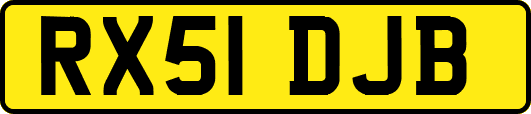 RX51 DJB